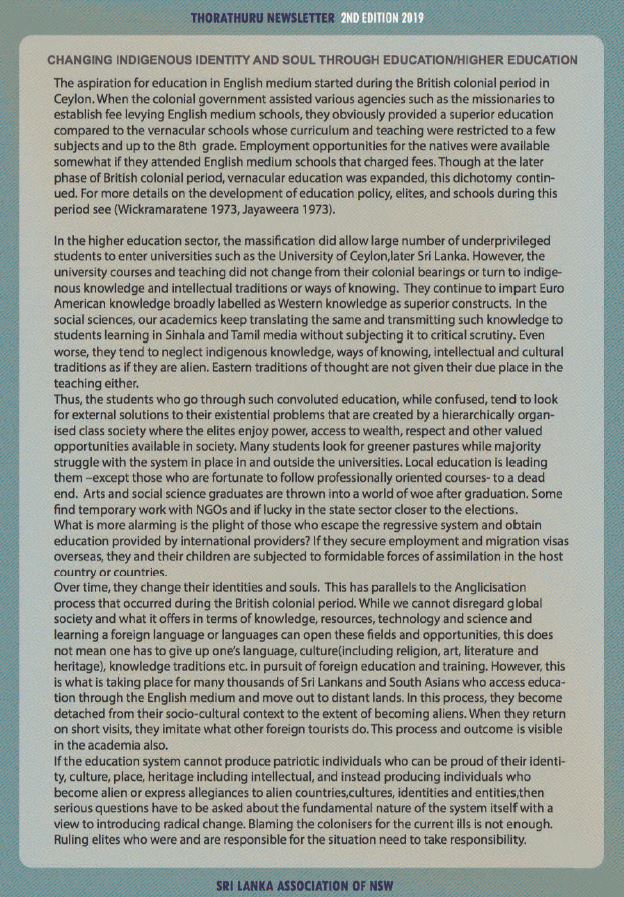 THORATHURU NEWSLETTER 2ND EDITION 2019

CHANGING INDIGENOUS IDENTITY AND SOUL THROUGH EDUCATION/HIGHER EDUCATION

The aspiration for education in English medium started during the British colonial period in Ceylon. When the colonial government assisted various agencies such as the missionaries to establish fee levying English medium schools, they obviously provided a superior education compared to the vernacular schools whose curriculum and teaching were restricted to a few subjects and up to the 8th grade. Employment opportunities for the natives were available somewhat if they attended English medium schools that charged fees. Though at the later phase of British colonial period, vernacular education was expanded, this dichotomy continued. For more details on the development of education policy, elites, and schools during this period see (Wickramaratene 1973, Jayaweera 1973).

In the higher education sector, the massification did allow large number of underprivileged students to enter universities such as the University of Ceylon,later Sri Lanka. However, the university courses and teaching did not change from their colonial bearings or turn to indigenous knowledge and intellectual traditions or ways of knowing. They continue to impart Euro American knowledge broadly labelled as Western knowledge as superior constructs. In the social sciences, our academics keep translating the same and transmitting such knowledge to students learning in Sinhala and Tamil media without subjecting it to critical scrutiny. Even worse, they tend to neglect indigenous knowledge, ways of knowing, intellectual and cultural traditions as if they are alien. Eastern traditions of thought are not given their due place in the teaching either.
Thus, the students who go through such convoluted education, while confused, tend to look for external solutions to their existential problems that are created by a hierarchically organised class society where the elites enjoy power, access to wealth, respect and other valued opportunities available in society. Many students look for greener pastures while majority struggle with the system in place in and outside the universities. Local education is leading them –except those who are fortunate to follow professionally oriented courses- to a dead end. Arts and social science graduates are thrown into a world of woe after graduation. Some find temporary work with NGOs and if lucky in the state sector closer to the elections.
What is more alarming is the plight of those who escape the regressive system and obtain education provided by international providers? If they secure employment and migration visas overseas, they and their children are subjected to formidable forces of assimilation in the host country or countries.
Over time, they change their identities and souls. This has parallels to the Anglicisation process that occurred during the British colonial period. While we cannot disregard global society and what it offers in terms of knowledge, resources, technology and science and learning a foreign language or languages can open these fields and opportunities, this does not mean one has to give up one's language, culture(including religion, art, literature and heritage), knowledge traditions etc. in pursuit of foreign education and training. However, this is what is taking place for many thousands of Sri Lankans and South Asians who access education through the English medium and move out to distant lands. In this process, they become detached from their socio-cultural context to the extent of becoming aliens. When they return on short visits, they imitate what other foreign tourists do. This process and outcome is visible in the academia also.
If the education system cannot produce patriotic individuals who can be proud of their identity, culture, place, heritage including intellectual, and instead producing individuals who become alien or express allegiances to alien countries,cultures, identities and entities,then serious questions have to be asked about the fundamental nature of the system itself with a view to introducing radical change. Blaming the colonisers for the current ills is not enough. Ruling elites who were and are responsible for the situation need to take responsibility.

SRI LANKA ASSOCIATION OF NSW